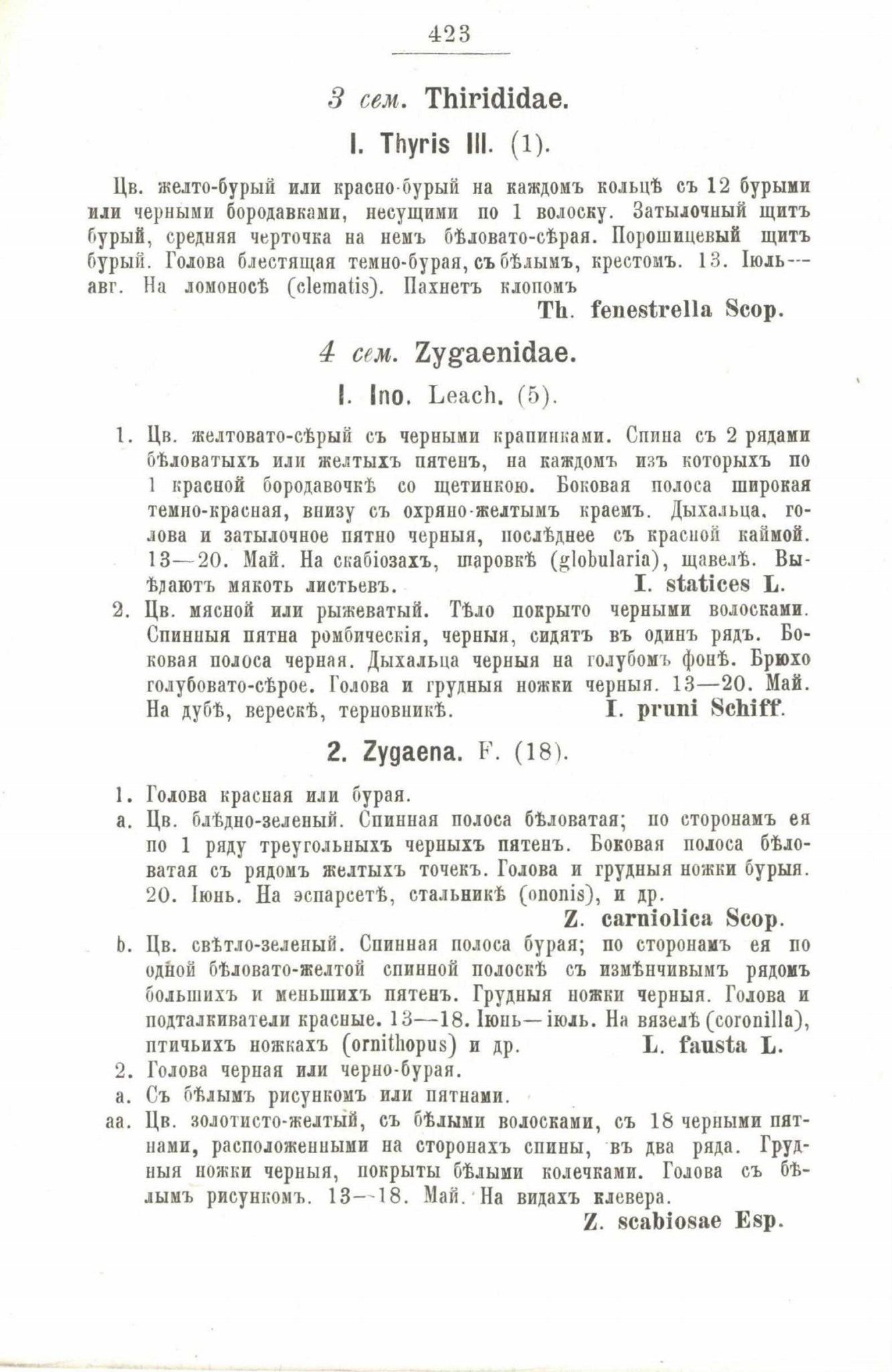 423

3 сем. Thirididae.

I. Thyris Ill. (1).

Цв. желто-бурый или красно-бурый на каждомъ кольцѣ съ 12 бурыми или черными бородавками, несущими по 1 волоску. Затылочный щитъ бурый, средняя черточка на немъ бѣловато-сѣрая. Порошицевый щитъ бурый. Голова блестящая темно-бурая, съ бѣлымъ, крестомъ. 13. Іюль—авг. На ломоносѣ (clematis). Пахнетъ клопомъ
Th. fenestrella Scop.

4 сем. Zygaenidae.

I. Ino. Leach. (5).

1. Цв. желтовато-сѣрый съ черными крапинками. Спина съ 2 рядами бѣловатыхъ или желтыхъ пятенъ, на каждомъ изъ которыхъ по 1 красной бородавочкѣ со щетинкою. Боковая полоса широкая темно-красная, внизу съ охряно-желтымъ краемъ. Дыхальца, голова и затылочное пятно черныя, послѣднее съ красной каймой. 13—20. Май. На скабіозахъ, шаровкѣ (globularia), щавелѣ. Выѣдаютъ мякоть листьевъ. I. statices L.

2. Цв. мясной или рыжеватый. Тѣло покрыто черными волосками. Спинныя пятна ромбическія, черныя, сидятъ въ одинъ рядъ. Боковая полоса черная. Дыхальца черныя на голубомъ фонѣ. Брюхо голубовато-сѣрое. Голова и грудныя ножки черныя. 13—20. Май. На дубѣ, верескѣ, терновникѣ. I. pruni Schiff.

2. Zygaena. F. (18).

1. Голова красная или бурая.
a. Цв. блѣдно-зеленый. Спинная полоса бѣловатая; по сторонамъ ея по 1 ряду треугольныхъ черныхъ пятенъ. Боковая полоса бѣловатая съ рядомъ желтыхъ точекъ. Голова и грудныя ножки бурыя. 20. Іюнь. На эспарсетѣ, стальникѣ (ononis), и др.
Z. carniolica Scop.
b. Цв. свѣтло-зеленый. Спинная полоса бурая; по сторонамъ ея по одной бѣловато-желтой спинной полоскѣ съ измѣнчивымъ рядомъ большихъ и меньшихъ пятенъ. Грудныя ножки черныя. Голова и подталкиватели красные. 13—18. Іюнь—іюль. На вязелѣ (coronilla), птичьихъ ножкахъ (ornithopus) и др. L. fausta L.
2. Голова черная или черно-бурая.
a. Съ бѣлымъ рисункомъ или пятнами.
aa. Цв. золотисто-желтый, съ бѣлыми волосками, съ 18 черными пятнами, расположенными на сторонахъ спины, въ два ряда. Грудныя ножки черныя, покрыты бѣлыми колечками. Голова съ бѣлымъ рисункомъ. 13—18. Май. На видахъ клевера.
Z. scabiosae Esp.